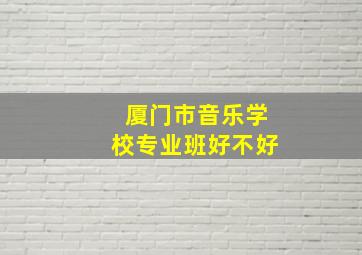 厦门市音乐学校专业班好不好